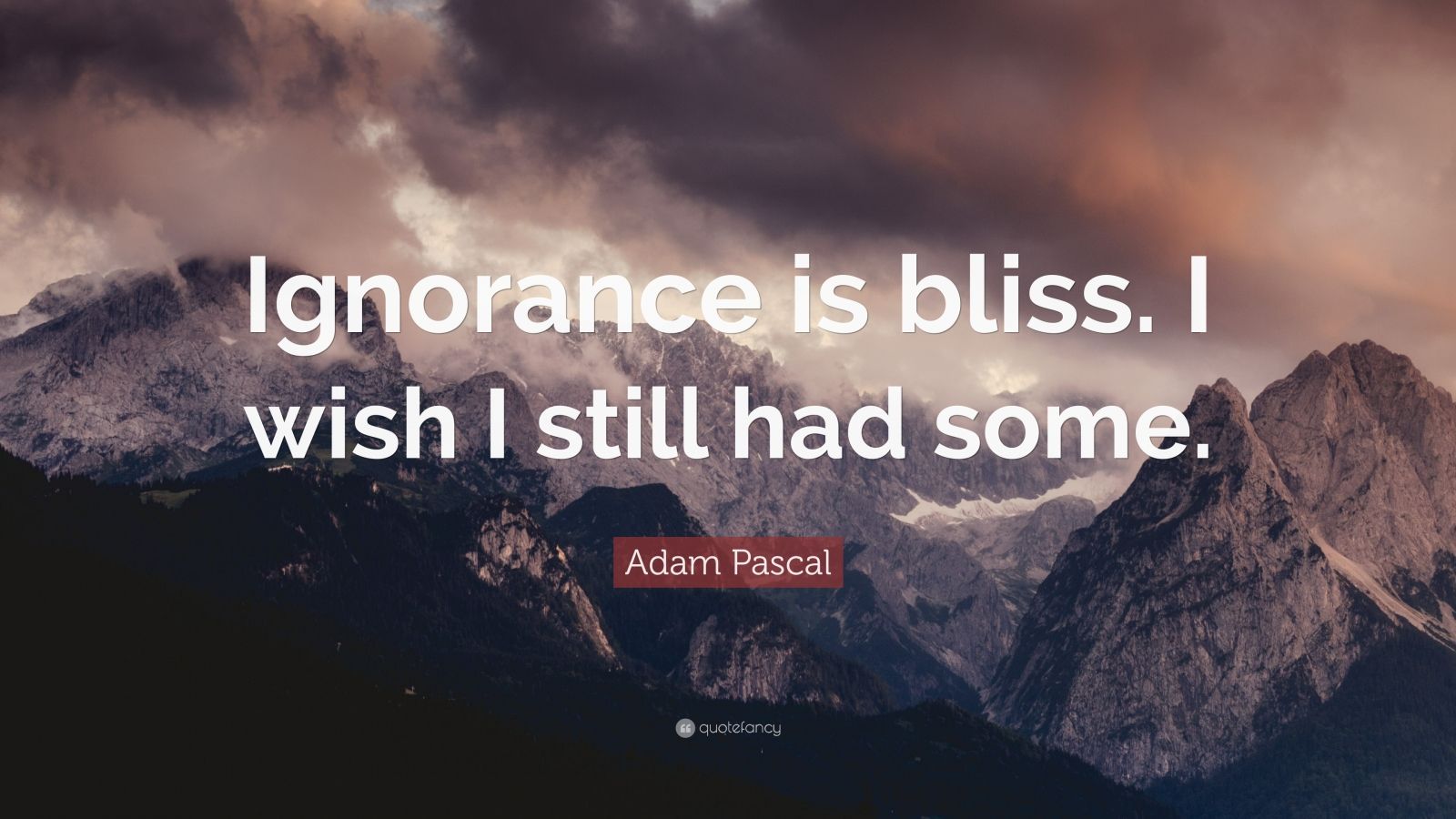 Ignorance is bliss. I wish I still had some.

Adam Pascal

quotefancy